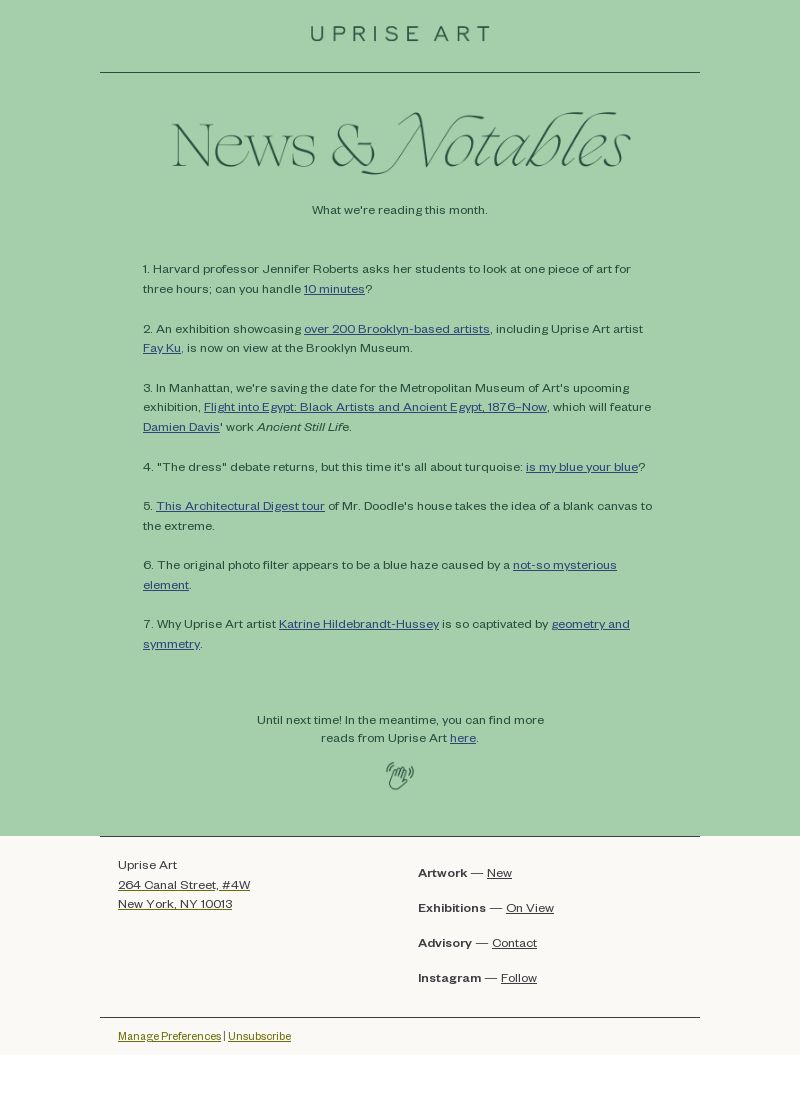 UPRISE ART

News & Notables

What we're reading this month.

1. Harvard professor Jennifer Roberts asks her students to look at one piece of art for three hours; can you handle 10 minutes?

2. An exhibition showcasing over 200 Brooklyn-based artists, including Uprise Art artist Fay Ku, is now on view at the Brooklyn Museum.

3. In Manhattan, we're saving the date for the Metropolitan Museum of Art's upcoming exhibition, Flight into Egypt: Black Artists and Ancient Egypt, 1876–Now, which will feature Damien Davis' work Ancient Still Life.

4. "The dress" debate returns, but this time it's all about turquoise: is my blue your blue?

5. This Architectural Digest tour of Mr. Doodle's house takes the idea of a blank canvas to the extreme.

6. The original photo filter appears to be a blue haze caused by a not-so mysterious element.

7. Why Uprise Art artist Katrine Hildebrandt-Hussey is so captivated by geometry and symmetry.

Until next time! In the meantime, you can find more reads from Uprise Art here.

Uprise Art
264 Canal Street, #4W
New York, NY 10013

Artwork — New

Exhibitions — On View

Advisory — Contact

Instagram — Follow

Manage Preferences | Unsubscribe